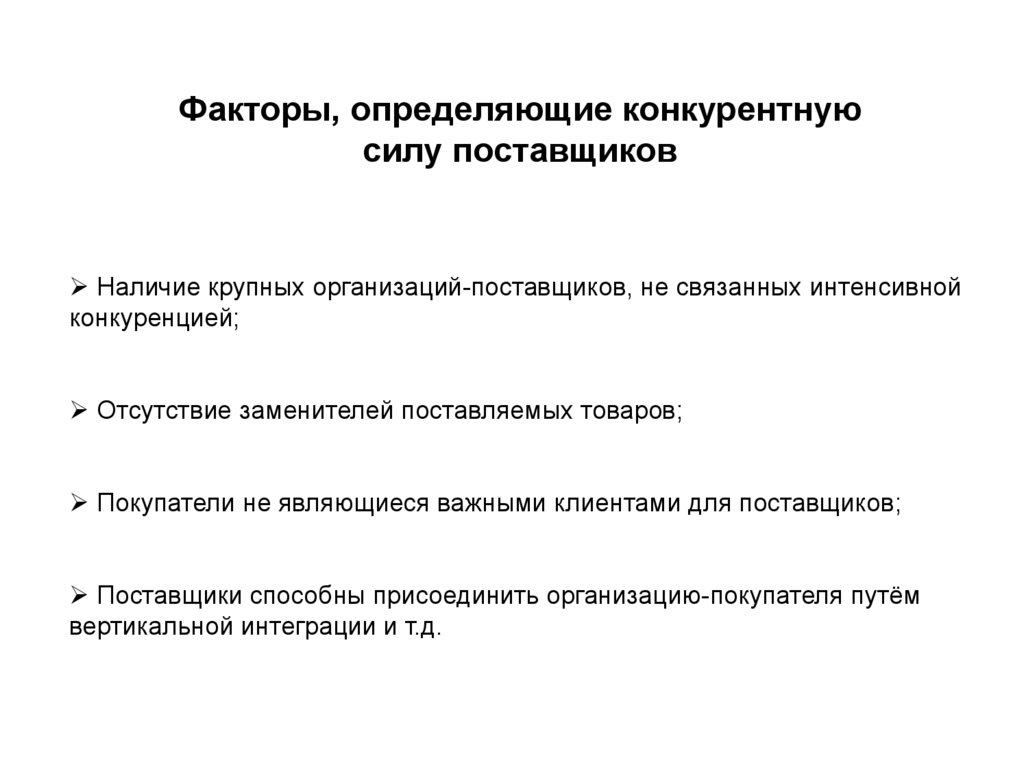 Факторы, определяющие конкурентную силу поставщиков

➢ Наличие крупных организаций-поставщиков, не связанных интенсивной конкуренцией;

➢ Отсутствие заменителей поставляемых товаров;

➢ Покупатели не являющиеся важными клиентами для поставщиков;

➢ Поставщики способны присоединить организацию-покупателя путём вертикальной интеграции и т.д.